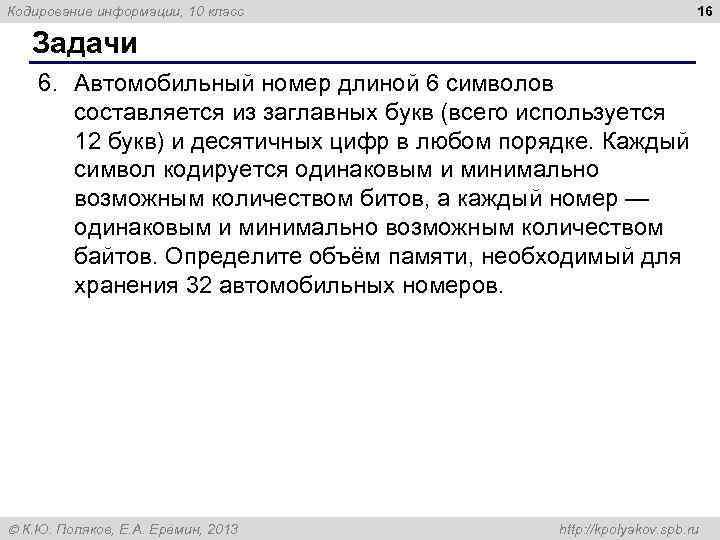 Кодирование информации, 10 класс

16

Задачи

6. Автомобильный номер длиной 6 символов составляется из заглавных букв (всего используется 12 букв) и десятичных цифр в любом порядке. Каждый символ кодируется одинаковым и минимально возможным количеством битов, а каждый номер — одинаковым и минимально возможным количеством байтов. Определите объём памяти, необходимый для хранения 32 автомобильных номеров.

© К.Ю. Поляков, Е.А. Еремин, 2013

http://kpolyakov.spb.ru